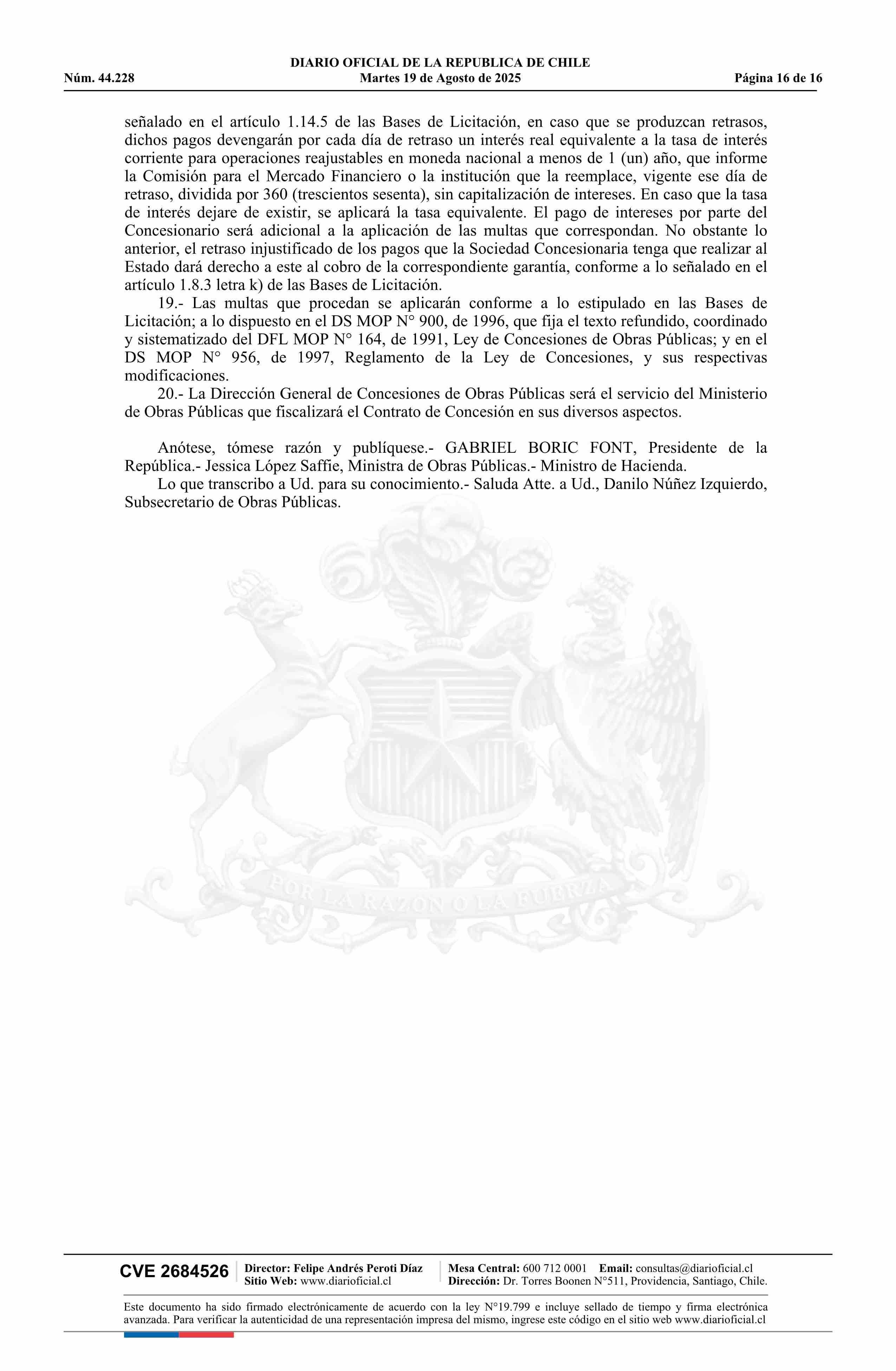 DIARIO OFICIAL DE LA REPUBLICA DE CHILE
Núm. 44.228 Martes 19 de Agosto de 2025 Página 16 de 16

señalado en el artículo 1.14.5 de las Bases de Licitación, en caso que se produzcan retrasos, dichos pagos devengarán por cada día de retraso un interés real equivalente a la tasa de interés corriente para operaciones reajustables en moneda nacional a menos de 1 (un) año, que informe la Comisión para el Mercado Financiero o la institución que la reemplace, vigente ese día de retraso, dividida por 360 (trescientos sesenta), sin capitalización de intereses. En caso que la tasa de interés dejare de existir, se aplicará la tasa equivalente. El pago de intereses por parte del Concesionario será adicional a la aplicación de las multas que correspondan. No obstante lo anterior, el retraso injustificado de los pagos que la Sociedad Concesionaria tenga que realizar al Estado dará derecho a este al cobro de la correspondiente garantía, conforme a lo señalado en el artículo 1.8.3 letra k) de las Bases de Licitación.

19.- Las multas que procedan se aplicarán conforme a lo estipulado en las Bases de Licitación; a lo dispuesto en el DS MOP N° 900, de 1996, que fija el texto refundido, coordinado y sistematizado del DFL MOP N° 164, de 1991, Ley de Concesiones de Obras Públicas; y en el DS MOP N° 956, de 1997, Reglamento de la Ley de Concesiones, y sus respectivas modificaciones.

20.- La Dirección General de Concesiones de Obras Públicas será el servicio del Ministerio de Obras Públicas que fiscalizará el Contrato de Concesión en sus diversos aspectos.

Anótese, tómese razón y publíquese.- GABRIEL BORIC FONT, Presidente de la República.- Jessica López Saffie, Ministra de Obras Públicas.- Ministro de Hacienda.

Lo que transcribo a Ud. para su conocimiento.- Saluda Atte. a Ud., Danilo Núñez Izquierdo, Subsecretario de Obras Públicas.

POR LA RAZON O LA FUERZA

CVE 2684526 Director: Felipe Andrés Peroti Díaz Sitio Web: www.diarioficial.cl Mesa Central: 600 712 0001 Email: consultas@diarioficial.cl Dirección: Dr. Torres Boonen N°511, Providencia, Santiago, Chile.

Este documento ha sido firmado electrónicamente de acuerdo con la ley N°19.799 e incluye sellado de tiempo y firma electrónica avanzada. Para verificar la autenticidad de una representación impresa del mismo, ingrese este código en el sitio web www.diarioficial.cl